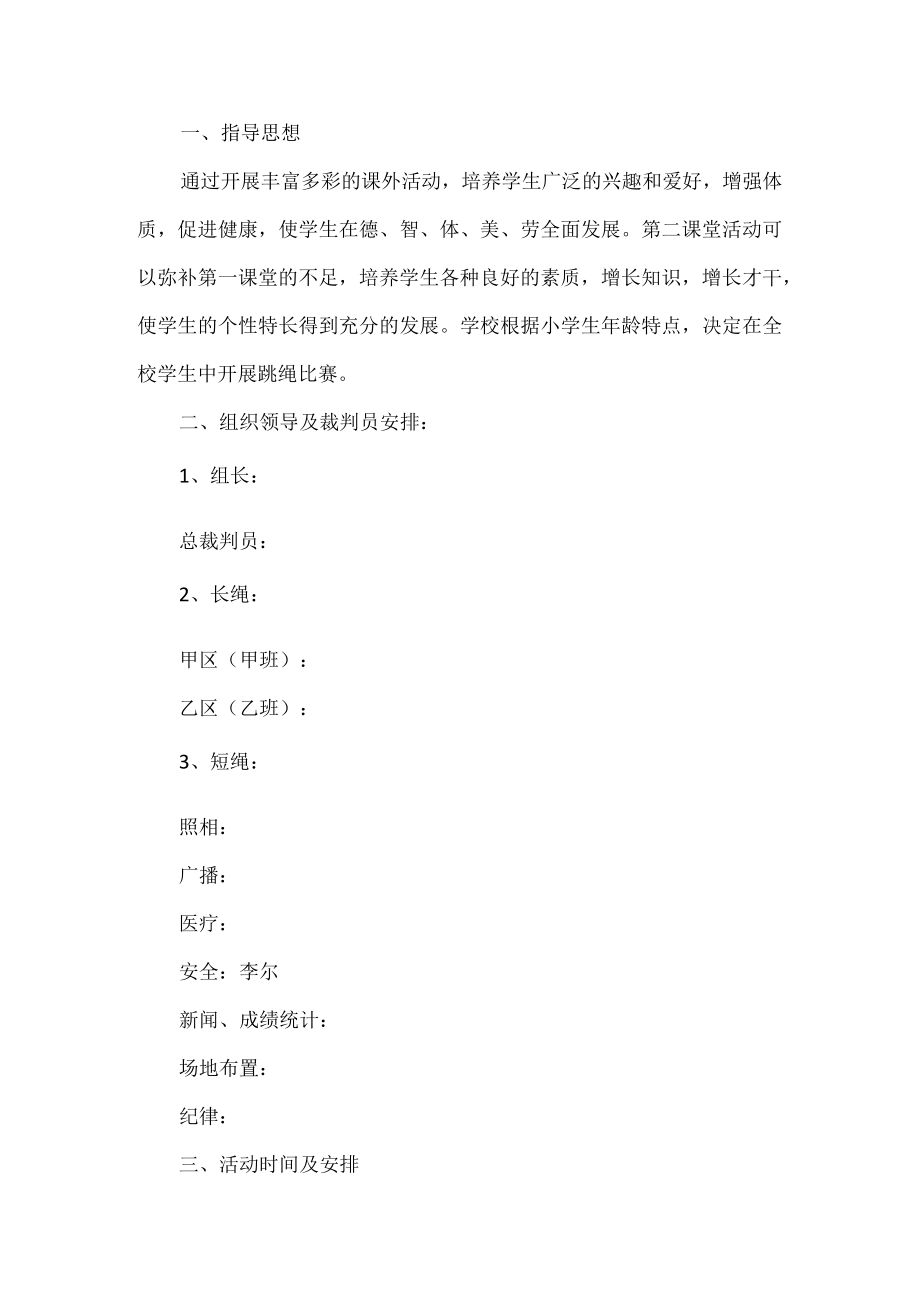 一、指导思想

通过开展丰富多彩的课外活动，培养学生广泛的兴趣和爱好，增强体质，促进健康，使学生在德、智、体、美、劳全面发展。第二课堂活动可以弥补第一课堂的不足，培养学生各种良好的素质，增长知识，增长才干，使学生的个性特长得到充分的发展。学校根据小学生年龄特点，决定在全校学生中开展跳绳比赛。

二、组织领导及裁判员安排：

1、组长：

总裁判员：

2、长绳：

甲区（甲班）：

乙区（乙班）：

3、短绳：

照相：

广播：

医疗：

安全：李尔

新闻、成绩统计：

场地布置：

纪律：

三、活动时间及安排